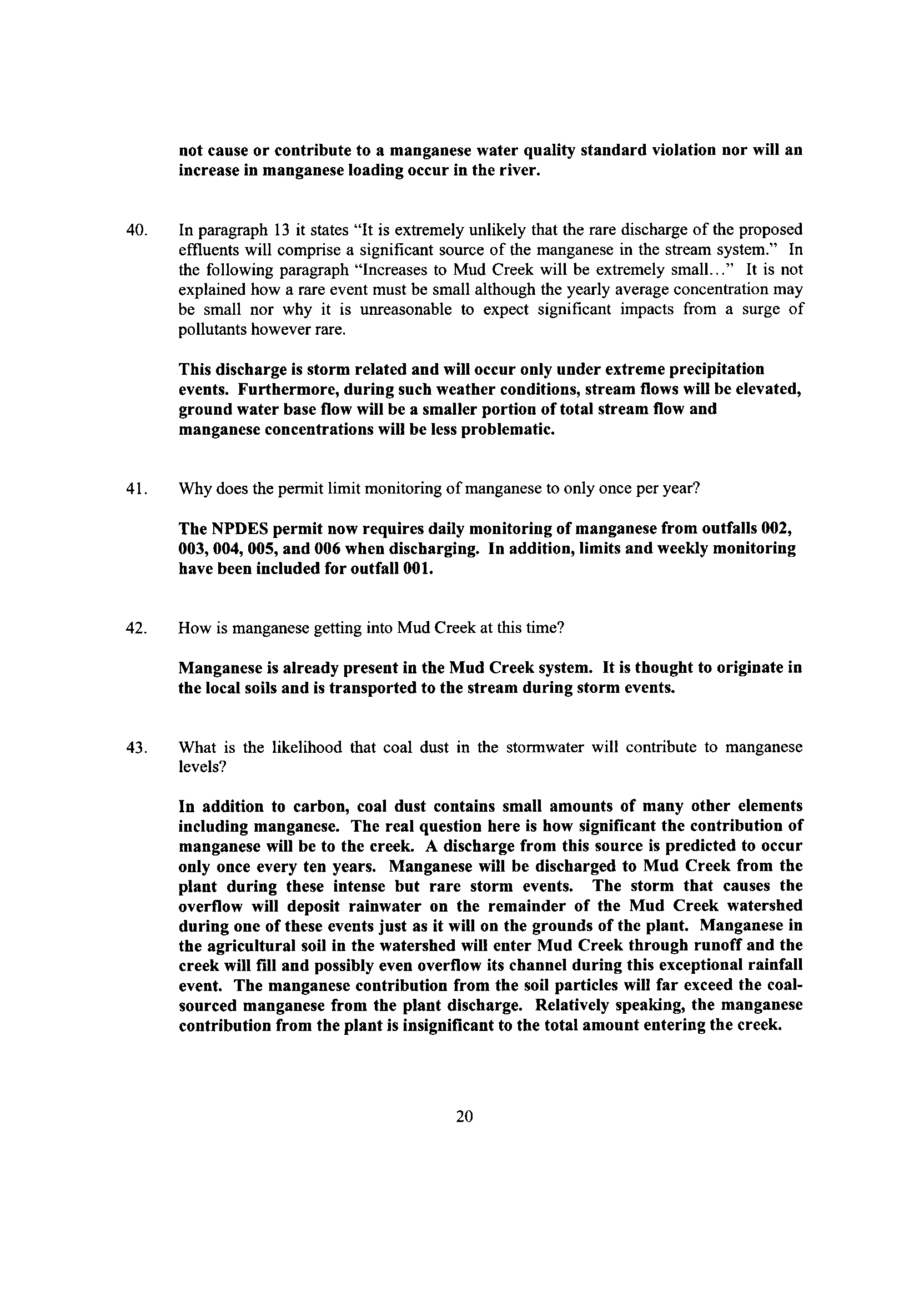 not cause or contribute to a manganese water quality standard violation nor will an increase in manganese loading occur in the river.

40. In paragraph 13 it states "It is extremely unlikely that the rare discharge of the proposed effluents will comprise a significant source of the manganese in the stream system." In the following paragraph "Increases to Mud Creek will be extremely small..." It is not explained how a rare event must be small although the yearly average concentration may be small nor why it is unreasonable to expect significant impacts from a surge of pollutants however rare.

This discharge is storm related and will occur only under extreme precipitation events. Furthermore, during such weather conditions, stream flows will be elevated, ground water base flow will be a smaller portion of total stream flow and manganese concentrations will be less problematic.

41. Why does the permit limit monitoring of manganese to only once per year?

The NPDES permit now requires daily monitoring of manganese from outfalls 002, 003, 004, 005, and 006 when discharging. In addition, limits and weekly monitoring have been included for outfall 001.

42. How is manganese getting into Mud Creek at this time?

Manganese is already present in the Mud Creek system. It is thought to originate in the local soils and is transported to the stream during storm events.

43. What is the likelihood that coal dust in the stormwater will contribute to manganese levels?

In addition to carbon, coal dust contains small amounts of many other elements including manganese. The real question here is how significant the contribution of manganese will be to the creek. A discharge from this source is predicted to occur only once every ten years. Manganese will be discharged to Mud Creek from the plant during these intense but rare storm events. The storm that causes the overflow will deposit rainwater on the remainder of the Mud Creek watershed during one of these events just as it will on the grounds of the plant. Manganese in the agricultural soil in the watershed will enter Mud Creek through runoff and the creek will fill and possibly even overflow its channel during this exceptional rainfall event. The manganese contribution from the soil particles will far exceed the coal-sourced manganese from the plant discharge. Relatively speaking, the manganese contribution from the plant is insignificant to the total amount entering the creek.

20